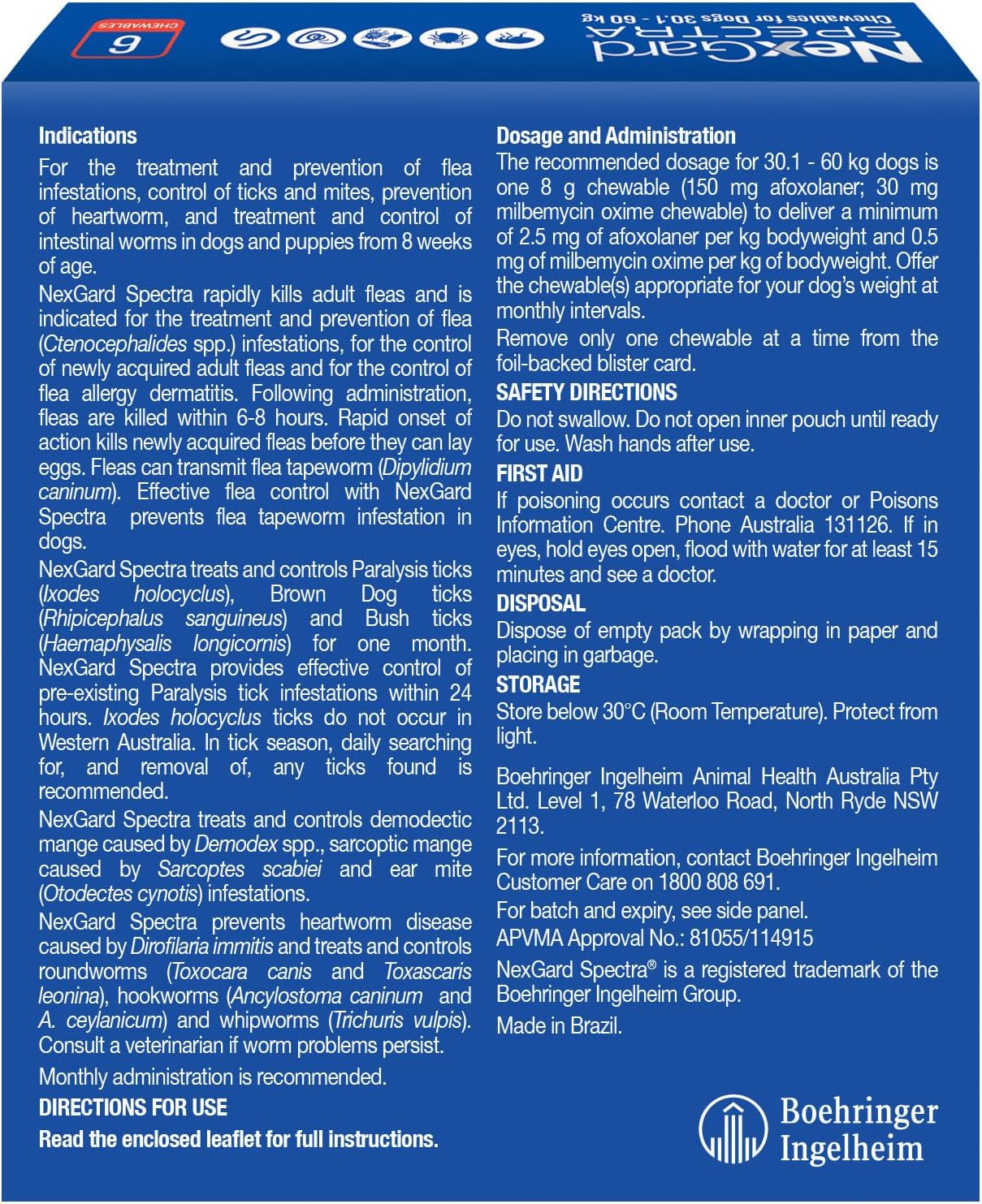 NexGard SPECTRA Chewables for Dogs 30.1 - 60 kg

6 CHEWABLES

Indications

For the treatment and prevention of flea infestations, control of ticks and mites, prevention of heartworm, and treatment and control of intestinal worms in dogs and puppies from 8 weeks of age.

NexGard Spectra rapidly kills adult fleas and is indicated for the treatment and prevention of flea (Ctenocephalides spp.) infestations, for the control of newly acquired adult fleas and for the control of flea allergy dermatitis. Following administration, fleas are killed within 6-8 hours. Rapid onset of action kills newly acquired fleas before they can lay eggs. Fleas can transmit flea tapeworm (Dipylidium caninum). Effective flea control with NexGard Spectra prevents flea tapeworm infestation in dogs.

NexGard Spectra treats and controls Paralysis ticks (Ixodes holocyclus), Brown Dog ticks (Rhipicephalus sanguineus) and Bush ticks (Haemaphysalis longicornis) for one month. NexGard Spectra provides effective control of pre-existing Paralysis tick infestations within 24 hours. Ixodes holocyclus ticks do not occur in Western Australia. In tick season, daily searching for, and removal of, any ticks found is recommended.

NexGard Spectra treats and controls demodectic mange caused by Demodex spp., sarcoptic mange caused by Sarcoptes scabiei and ear mite (Otodectes cynotis) infestations.

NexGard Spectra prevents heartworm disease caused by Dirofilaria immitis and treats and controls roundworms (Toxocara canis and Toxascaris leonina), hookworms (Ancylostoma caninum and A. ceylanicum) and whipworms (Trichuris vulpis). Consult a veterinarian if worm problems persist.

Monthly administration is recommended.

DIRECTIONS FOR USE

Read the enclosed leaflet for full instructions.

Dosage and Administration

The recommended dosage for 30.1 - 60 kg dogs is one 8 g chewable (150 mg afoxolaner; 30 mg milbemycin oxime chewable) to deliver a minimum of 2.5 mg of afoxolaner per kg bodyweight and 0.5 mg of milbemycin oxime per kg of bodyweight. Offer the chewable(s) appropriate for your dog's weight at monthly intervals.

Remove only one chewable at a time from the foil-backed blister card.

SAFETY DIRECTIONS

Do not swallow. Do not open inner pouch until ready for use. Wash hands after use.

FIRST AID

If poisoning occurs contact a doctor or Poisons Information Centre. Phone Australia 131126. If in eyes, hold eyes open, flood with water for at least 15 minutes and see a doctor.

DISPOSAL

Dispose of empty pack by wrapping in paper and placing in garbage.

STORAGE

Store below 30°C (Room Temperature). Protect from light.

Boehringer Ingelheim Animal Health Australia Pty Ltd. Level 1, 78 Waterloo Road, North Ryde NSW 2113.

For more information, contact Boehringer Ingelheim Customer Care on 1800 808 691.

For batch and expiry, see side panel.

APVMA Approval No.: 81055/114915

NexGard Spectra® is a registered trademark of the Boehringer Ingelheim Group.

Made in Brazil.

Boehringer Ingelheim